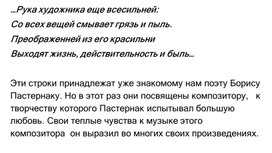 ...Рука художника еще всесильней:
Со всех вещей смывает грязь и пыль.
Преображенней из его красильни
Выходят жизнь, действительность и быль...

Эти строки принадлежат уже знакомому нам поэту Борису Пастернаку. Но в этот раз они посвящены композитору, к творчеству которого Пастернак испытывал большую любовь. Свои теплые чувства к музыке этого композитора он выразил во многих своих произведениях.